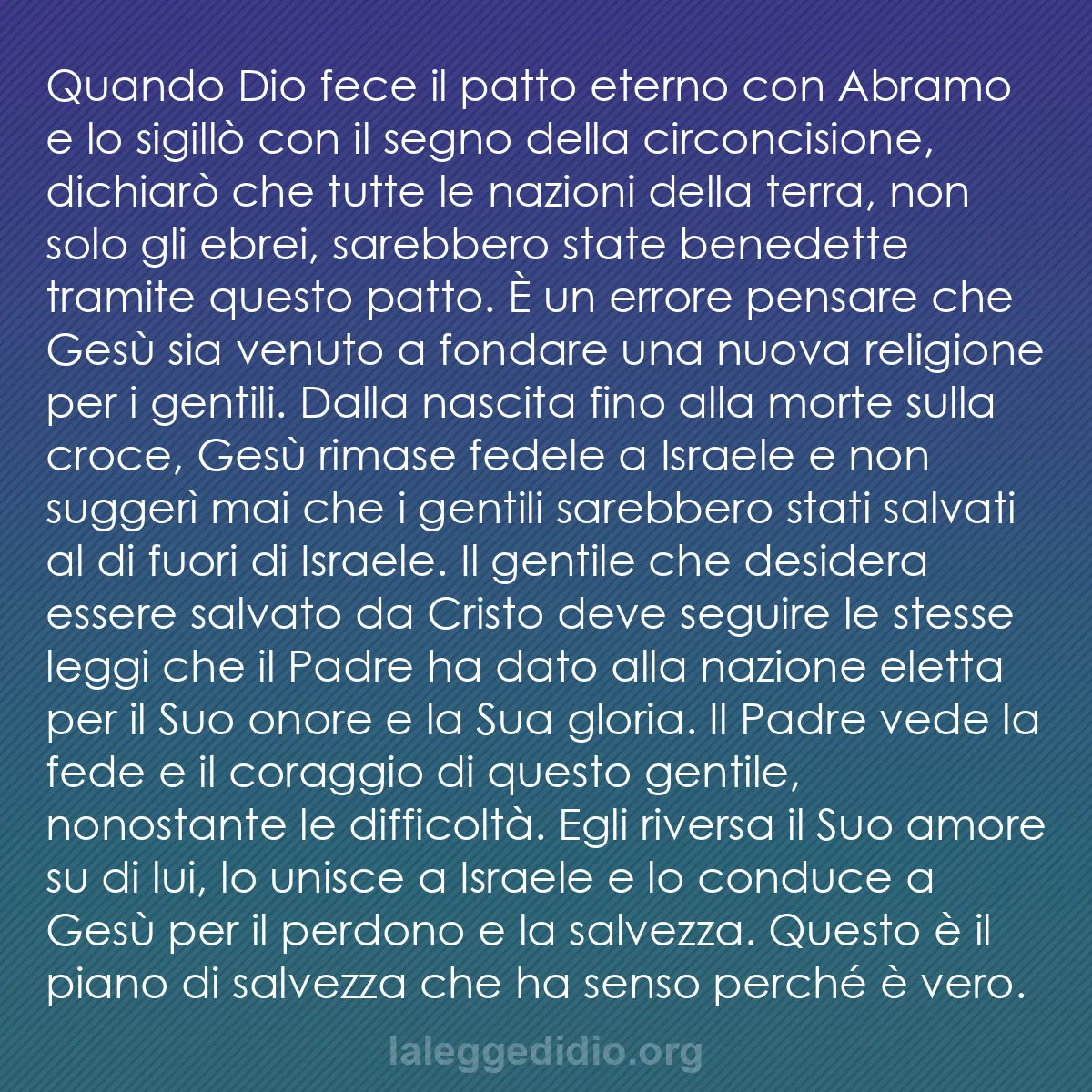 Quando Dio fece il patto eterno con Abramo e lo sigillò con il segno della circoncisione, dichiarò che tutte le nazioni della terra, non solo gli ebrei, sarebbero state benedette tramite questo patto. È un errore pensare che Gesù sia venuto a fondare una nuova religione per i gentili. Dalla nascita fino alla morte sulla croce, Gesù rimase fedele a Israele e non suggerì mai che i gentili sarebbero stati salvati al di fuori di Israele. Il gentile che desidera essere salvato da Cristo deve seguire le stesse leggi che il Padre ha dato alla nazione eletta per il Suo onore e la Sua gloria. Il Padre vede la fede e il coraggio di questo gentile, nonostante le difficoltà. Egli riversa il Suo amore su di lui, lo unisce a Israele e lo conduce a Gesù per il perdono e la salvezza. Questo è il piano di salvezza che ha senso perché è vero.

laleggedidio.org